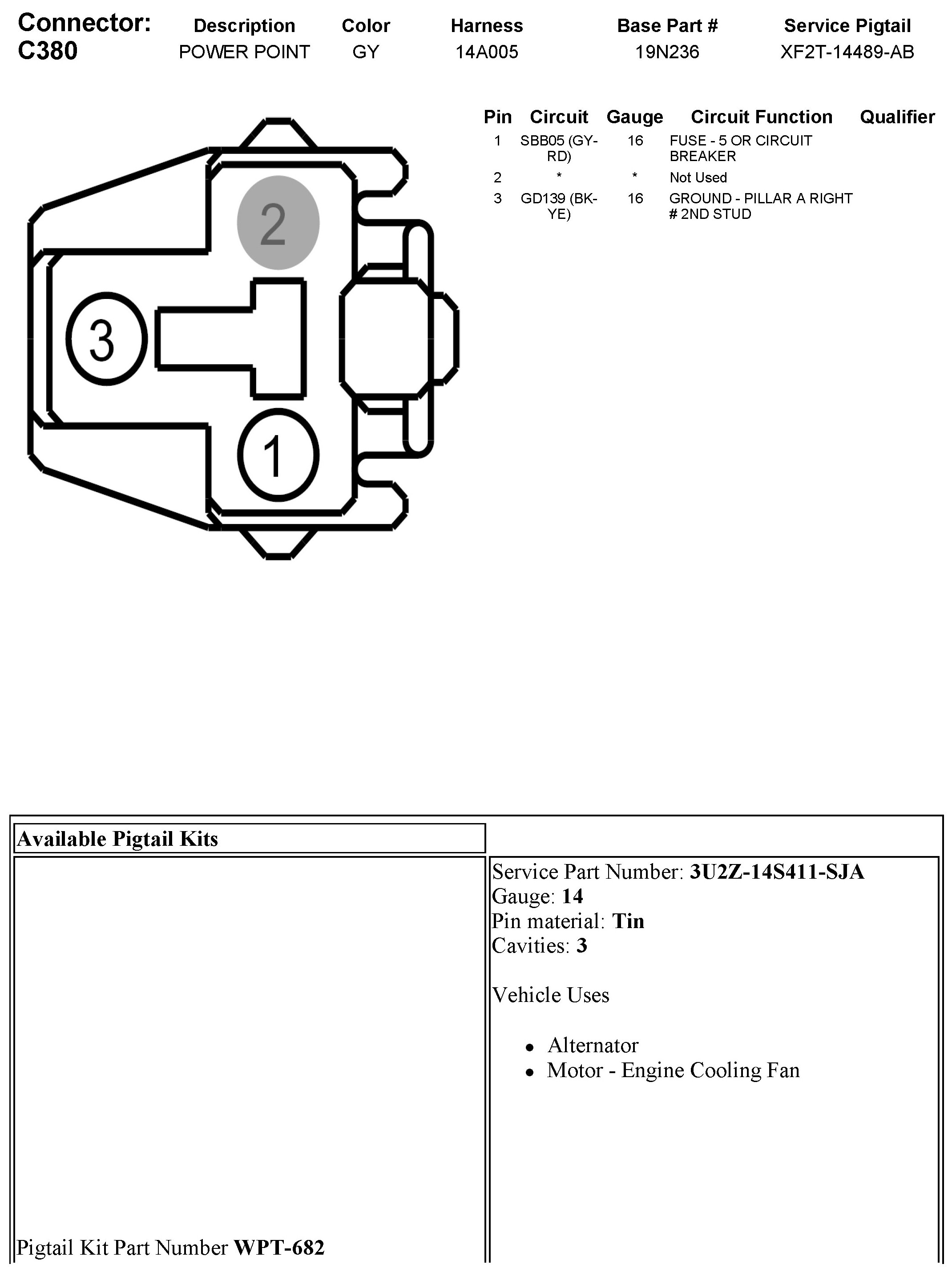 | Connector: C380 | Description | Color | Harness | Base Part # | Service Pigtail |
|---|---|---|---|---|---|
| | POWER POINT | GY | 14A005 | 19N236 | XF2T-14489-AB |

2

3

1

| Pin | Circuit | Gauge | Circuit Function | Qualifier |
|---|---|---|---|---|
| 1 | SBB05 (GY-RD) | 16 | FUSE - 5 OR CIRCUIT BREAKER | |
| 2 | * | * | Not Used | |
| 3 | GD139 (BK-YE) | 16 | GROUND - PILLAR A RIGHT # 2ND STUD | |

Available Pigtail Kits

Pigtail Kit Part Number **WPT-682**

Service Part Number: **3U2Z-14S411-SJA**
Gauge: **14**
Pin material: **Tin**
Cavities: **3**

Vehicle Uses

- Alternator
- Motor - Engine Cooling Fan